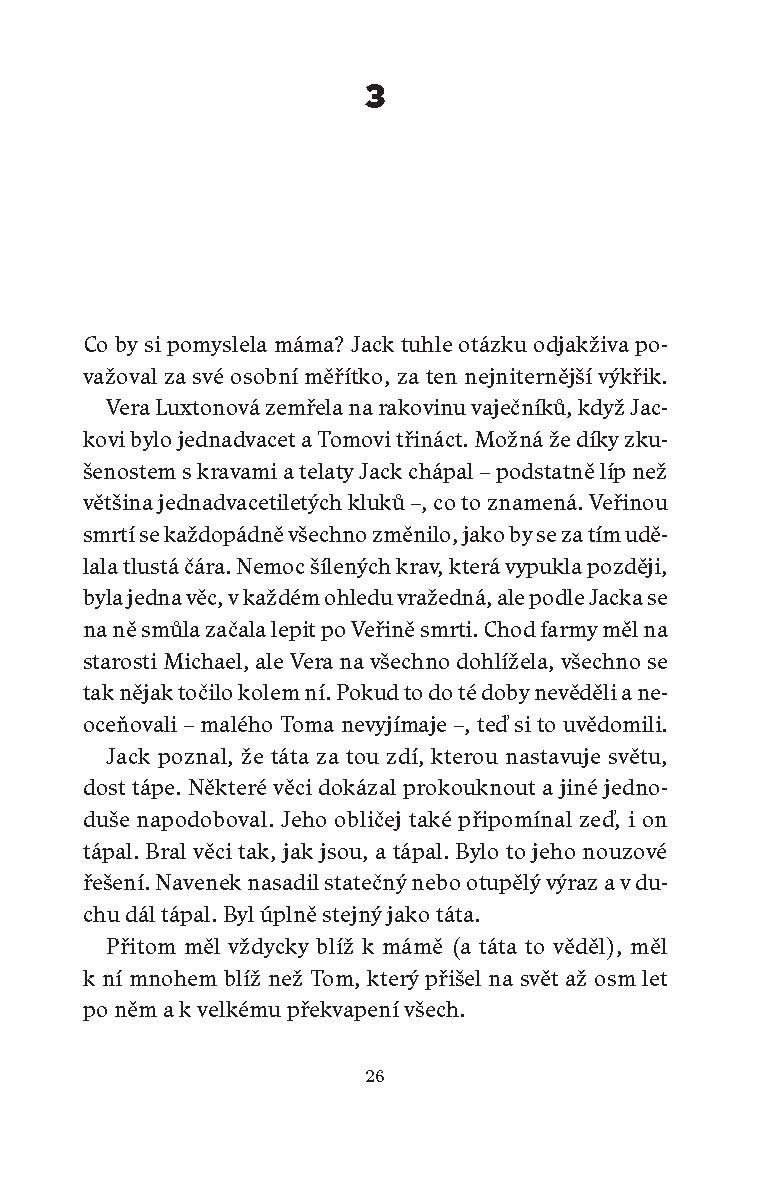 3

Co by si pomyslela máma? Jack tuhle otázku odjakživa považoval za své osobní měřítko, za ten nejniternější výkřik.

Vera Luxtonová zemřela na rakovinu vaječníků, když Jackovi bylo jednadvacet a Tomovi třináct. Možná že díky zkušenostem s kravami a telaty Jack chápal – podstatně líp než většina jednadvacetiletých kluků –, co to znamená. Veřinou smrtí se každopádně všechno změnilo, jako by se za tím udělala tlustá čára. Nemoc šílených krav, která vypukla později, byla jedna věc, v každém ohledu vražedná, ale podle Jacka se na ně smůla začala lepit po Veřině smrti. Chod farmy měl na starosti Michael, ale Vera na všechno dohlížela, všechno se tak nějak točilo kolem ní. Pokud to do té doby nevěděli a neoceňovali – malého Toma nevyjímaje –, teď si to uvědomili.

Jack poznal, že táta za tou zdí, kterou nastavuje světu, dost tápe. Některé věci dokázal prokouknout a jiné jednoduše napodoboval. Jeho obličej také připomínal zeď, i on tápal. Bral věci tak, jak jsou, a tápal. Bylo to jeho nouzové řešení. Navenek nasadil statečný nebo otupělý výraz a v duchu dál tápal. Byl úplně stejný jako táta.

Přitom měl vždycky blíž k mámě (a táta to věděl), měl k ní mnohem blíž než Tom, který přišel na svět až osm let po něm a k velkému překvapení všech.

26